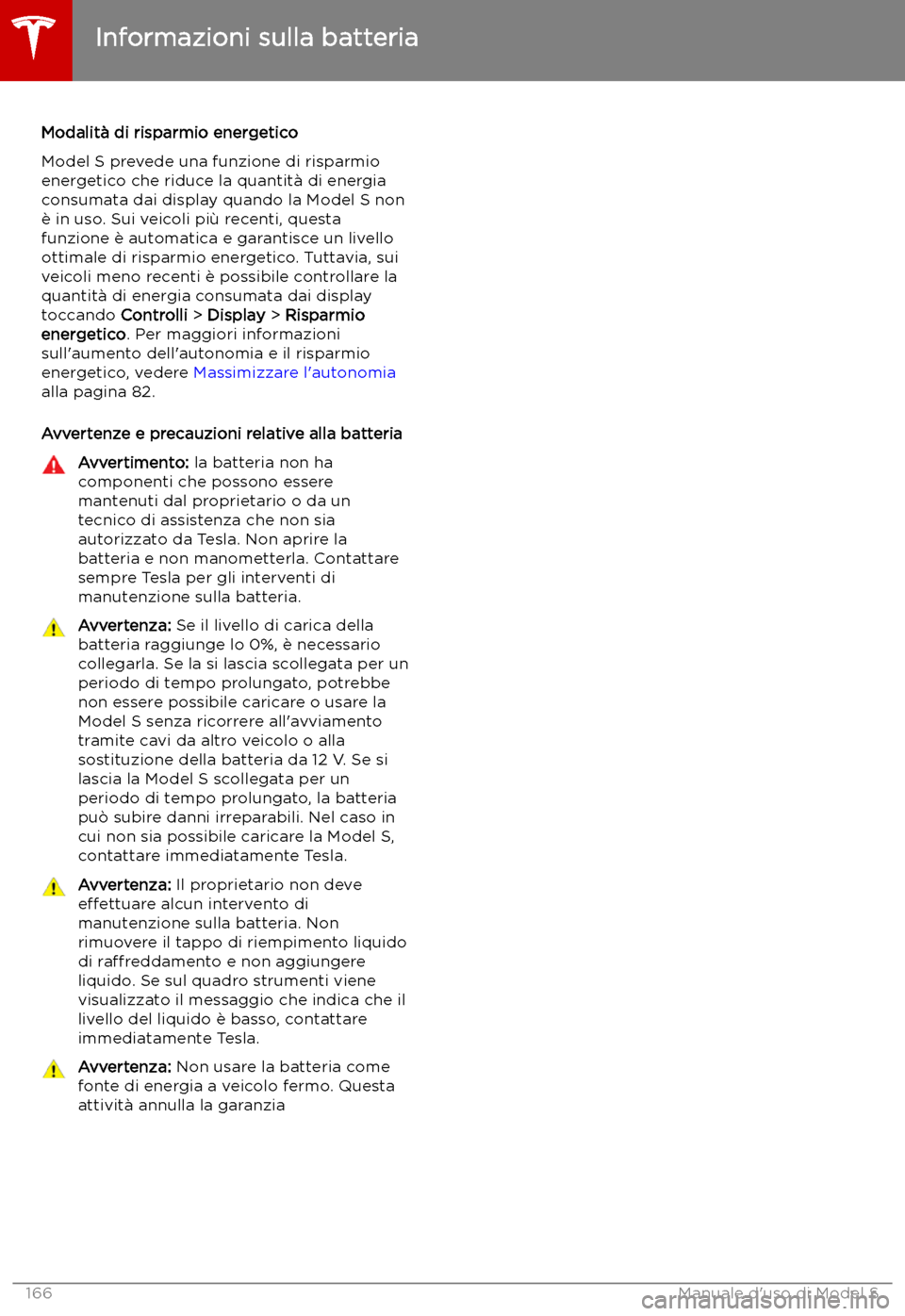 Informazioni sulla batteria

Modalità di risparmio energetico

Model S prevede una funzione di risparmio energetico che riduce la quantità di energia consumata dai display quando la Model S non è in uso. Sui veicoli più recenti, questa funzione è automatica e garantisce un livello ottimale di risparmio energetico. Tuttavia, sui veicoli meno recenti è possibile controllare la quantità di energia consumata dai display toccando Controlli > Display > Risparmio energetico. Per maggiori informazioni sull'aumento dell'autonomia e il risparmio energetico, vedere Massimizzare l'autonomia alla pagina 82.

Avvertenze e precauzioni relative alla batteria

Avvertimento: la batteria non ha componenti che possono essere mantenuti dal proprietario o da un tecnico di assistenza che non sia autorizzato da Tesla. Non aprire la batteria e non manometterla. Contattare sempre Tesla per gli interventi di manutenzione sulla batteria.

Avvertenza: Se il livello di carica della batteria raggiunge lo 0%, è necessario collegarla. Se la si lascia scollegata per un periodo di tempo prolungato, potrebbe non essere possibile caricare o usare la Model S senza ricorrere all'avviamento tramite cavi da altro veicolo o alla sostituzione della batteria da 12 V. Se si lascia la Model S scollegata per un periodo di tempo prolungato, la batteria può subire danni irreparabili. Nel caso in cui non sia possibile caricare la Model S, contattare immediatamente Tesla.

Avvertenza: Il proprietario non deve effettuare alcun intervento di manutenzione sulla batteria. Non rimuovere il tappo di riempimento liquido di raffreddamento e non aggiungere liquido. Se sul quadro strumenti viene visualizzato il messaggio che indica che il livello del liquido è basso, contattare immediatamente Tesla.

Avvertenza: Non usare la batteria come fonte di energia a veicolo fermo. Questa attività annulla la garanzia

166 Manuale d'uso di Model S

carmanualsonline.info